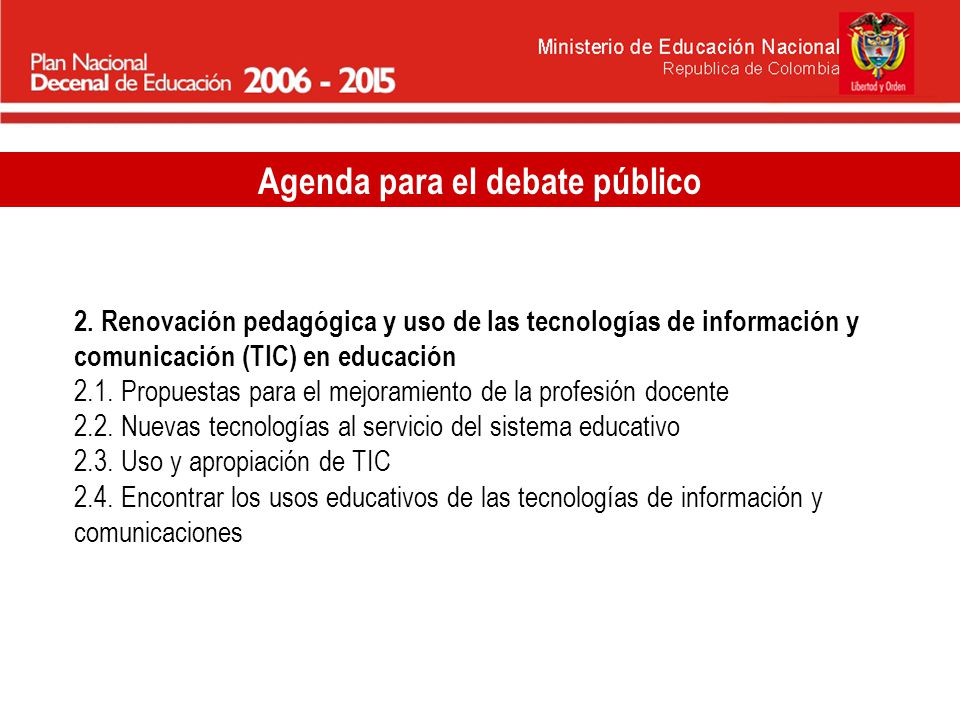 Plan Nacional
Decenal de Educación 2006 - 2015

Ministerio de Educación Nacional
Republica de Colombia

Libertad y Orden

Agenda para el debate público

2. Renovación pedagógica y uso de las tecnologías de información y comunicación (TIC) en educación
2.1. Propuestas para el mejoramiento de la profesión docente
2.2. Nuevas tecnologías al servicio del sistema educativo
2.3. Uso y apropiación de TIC
2.4. Encontrar los usos educativos de las tecnologías de información y comunicaciones